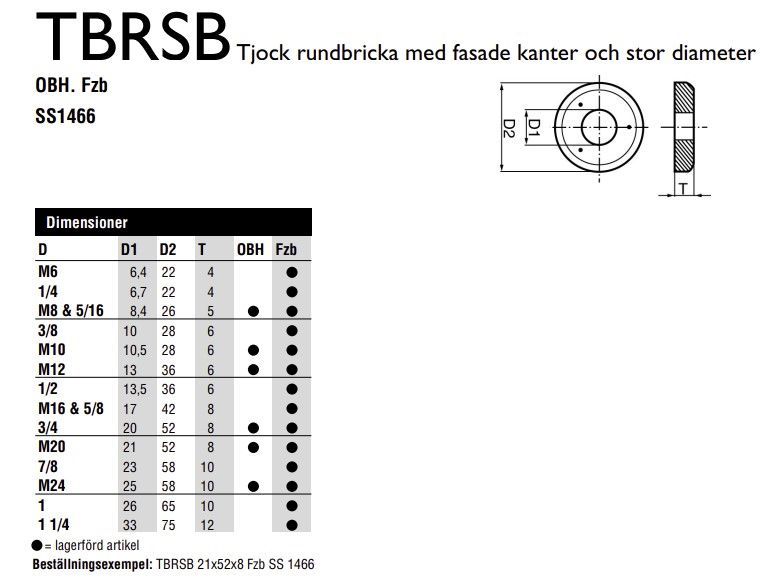 TBRSB Tjock rundbricka med fasade kanter och stor diameter

OBH. Fzb

SS1466

D2

D1

T

Dimensioner

| D | D1 | D2 | T | OBH | Fzb |
|---|---|---|---|---|---|
| M6 | 6,4 | 22 | 4 | | ● |
| 1/4 | 6,7 | 22 | 4 | | ● |
| M8 & 5/16 | 8,4 | 26 | 5 | ● | ● |
| 3/8 | 10 | 28 | 6 | | ● |
| M10 | 10,5 | 28 | 6 | ● | ● |
| M12 | 13 | 36 | 6 | ● | ● |
| 1/2 | 13,5 | 36 | 6 | | ● |
| M16 & 5/8 | 17 | 42 | 8 | | ● |
| 3/4 | 20 | 52 | 8 | ● | ● |
| M20 | 21 | 52 | 8 | ● | ● |
| 7/8 | 23 | 58 | 10 | | ● |
| M24 | 25 | 58 | 10 | ● | ● |
| 1 | 26 | 65 | 10 | | ● |
| 1 1/4 | 33 | 75 | 12 | | ● |

● = lagerförd artikel

Beställningsexempel: TBRSB 21x52x8 Fzb SS 1466